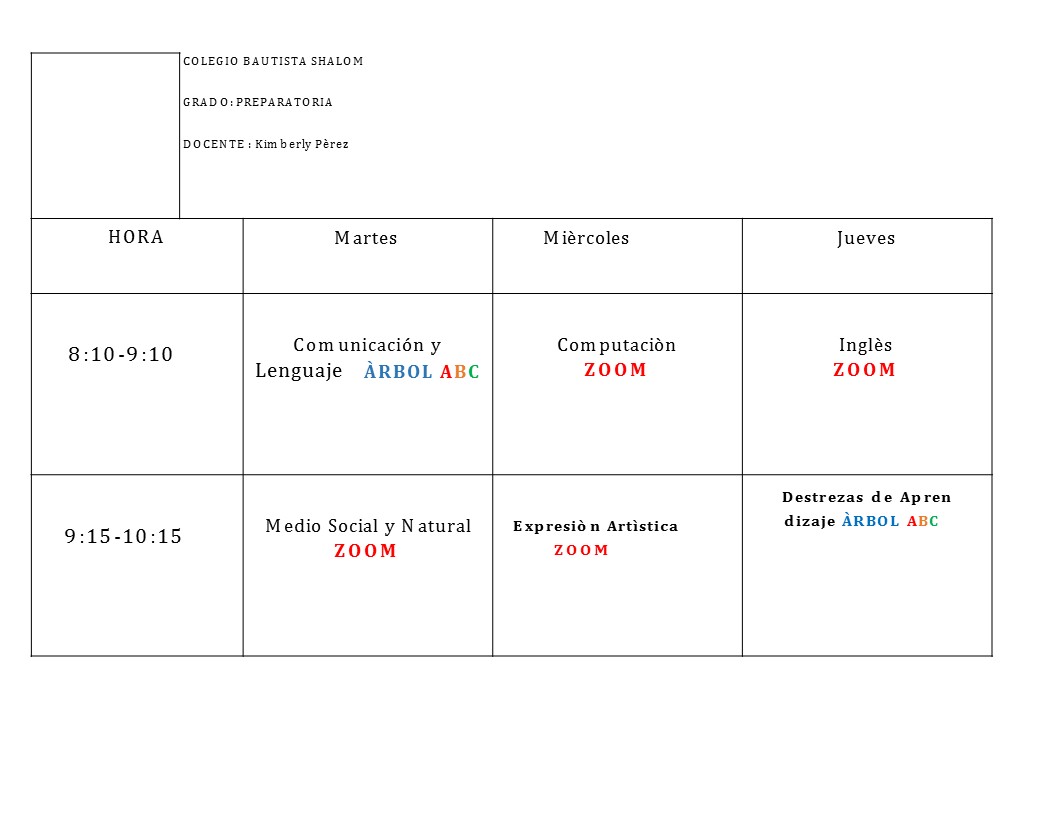 COLEGIO BAUTISTA SHALOM

GRADO: PREPARATORIA

DOCENTE : Kimberly Pèrez

| HORA | Martes | Mièrcoles | Jueves |
|---|---|---|---|
| 8:10-9:10 | Comunicación y Lenguaje ÀRBOL ABC | Computaciòn ZOOM | Inglès ZOOM |
| 9:15-10:15 | Medio Social y Natural ZOOM | Expresiòn Artìstica ZOOM | Destrezas de Aprendizaje ÀRBOL ABC |